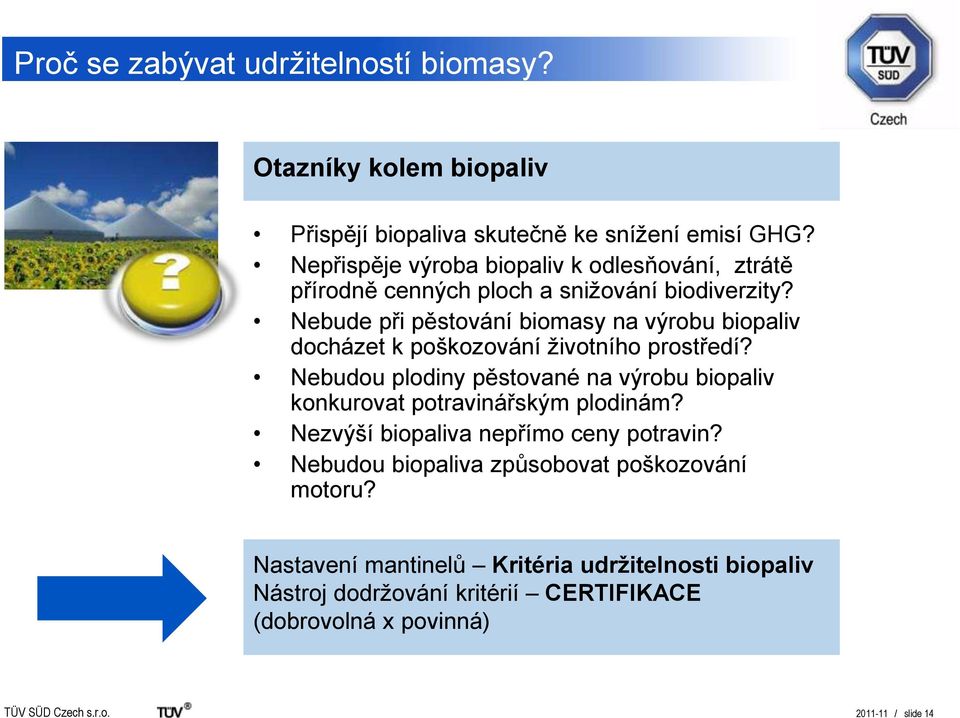 Proč se zabývat udržitelností biomasy?

TÜV SÜD
Czech

?

Otazníky kolem biopaliv

• Přispějí biopaliva skutečně ke snížení emisí GHG?
• Nepřispěje výroba biopaliv k odlesňování, ztrátě přírodně cenných ploch a snižování biodiverzity?
• Nebude při pěstování biomasy na výrobu biopaliv docházet k poškozování životního prostředí?
• Nebudou plodiny pěstované na výrobu biopaliv konkurovat potravinářským plodinám?
• Nezvýší biopaliva nepřímo ceny potravin?
• Nebudou biopaliva způsobovat poškozování motoru?

Nastavení mantinelů – Kritéria udržitelnosti biopaliv
Nástroj dodržování kritérií – CERTIFIKACE
(dobrovolná x povinná)

TÜV SÜD Czech s.r.o.   TÜV®   2011-11 / slide 14